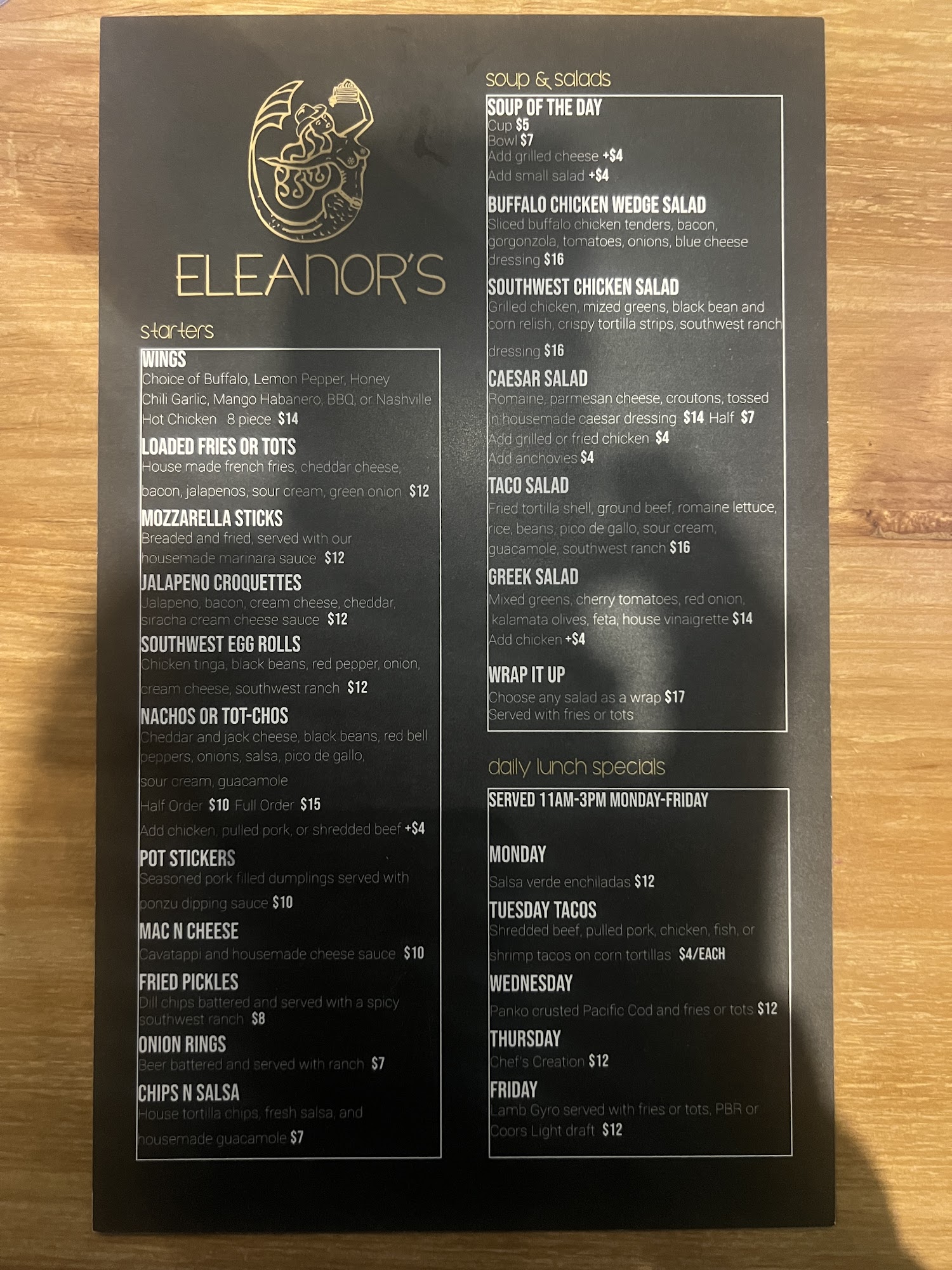 ELEANOR'S

starters

WINGS
Choice of Buffalo, Lemon Pepper, Honey Chili Garlic, Mango Habanero, BBQ, or Nashville Hot Chicken 8 piece $14

LOADED FRIES OR TOTS
House made french fries, cheddar cheese, bacon, jalapenos, sour cream, green onion $12

MOZZARELLA STICKS
Breaded and fried, served with our housemade marinara sauce $12

JALAPENO CROQUETTES
Jalapeno, bacon, cream cheese, cheddar, siracha cream cheese sauce $12

SOUTHWEST EGG ROLLS
Chicken tinga, black beans, red pepper, onion, cream cheese, southwest ranch $12

NACHOS OR TOT-CHOS
Cheddar and jack cheese, black beans, red bell peppers, onions, salsa, pico de gallo, sour cream, guacamole
Half Order $10 Full Order $15
Add chicken, pulled pork, or shredded beef +$4

POT STICKERS
Seasoned pork filled dumplings served with ponzu dipping sauce $10

MAC N CHEESE
Cavatappi and housemade cheese sauce $10

FRIED PICKLES
Dill chips battered and served with a spicy southwest ranch $8

ONION RINGS
Beer battered and served with ranch $7

CHIPS N SALSA
House tortilla chips, fresh salsa, and housemade guacamole $7

soup & salads

SOUP OF THE DAY
Cup $5
Bowl $7
Add grilled cheese +$4
Add small salad +$4

BUFFALO CHICKEN WEDGE SALAD
Sliced buffalo chicken tenders, bacon, gorgonzola, tomatoes, onions, blue cheese dressing $16

SOUTHWEST CHICKEN SALAD
Grilled chicken, mized greens, black bean and corn relish, crispy tortilla strips, southwest ranch dressing $16

CAESAR SALAD
Romaine, parmesan cheese, croutons, tossed in housemade caesar dressing $14 Half $7
Add grilled or fried chicken $4
Add anchovies $4

TACO SALAD
Fried tortilla shell, ground beef, romaine lettuce, rice, beans, pico de gallo, sour cream, guacamole, southwest ranch $16

GREEK SALAD
Mixed greens, cherry tomatoes, red onion, kalamata olives, feta, house vinaigrette $14
Add chicken +$4

WRAP IT UP
Choose any salad as a wrap $17
Served with fries or tots

daily lunch specials

SERVED 11AM-3PM MONDAY-FRIDAY

MONDAY
Salsa verde enchiladas $12

TUESDAY TACOS
Shredded beef, pulled pork, chicken, fish, or shrimp tacos on corn tortillas $4/EACH

WEDNESDAY
Panko crusted Pacific Cod and fries or tots $12

THURSDAY
Chef's Creation $12

FRIDAY
Lamb Gyro served with fries or tots, PBR or Coors Light draft $12